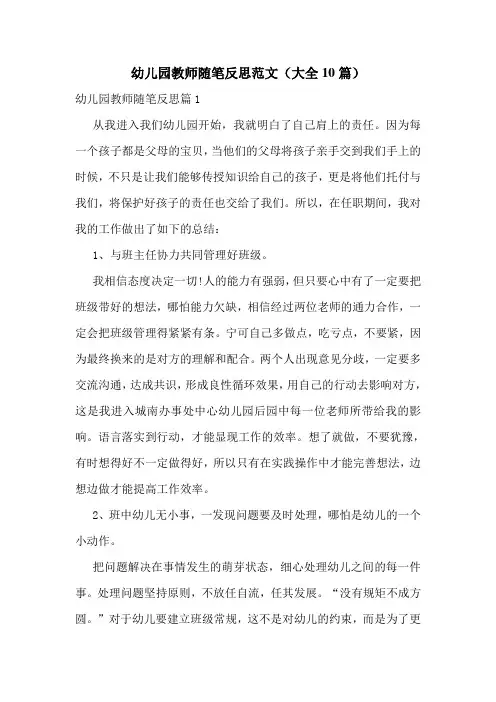 幼儿园教师随笔反思范文（大全10篇）

幼儿园教师随笔反思篇1

从我进入我们幼儿园开始，我就明白了自己肩上的责任。因为每一个孩子都是父母的宝贝，当他们的父母将孩子亲手交到我们手上的时候，不只是让我们能够传授知识给自己的孩子，更是将他们托付与我们，将保护好孩子的责任也交给了我们。所以，在任职期间，我对我的工作做出了如下的总结：

1、与班主任协力共同管理好班级。

我相信态度决定一切!人的能力有强弱，但只要心中有了一定要把班级带好的想法，哪怕能力欠缺，相信经过两位老师的通力合作，一定会把班级管理得紧紧有条。宁可自己多做点，吃亏点，不要紧，因为最终换来的是对方的理解和配合。两个人出现意见分歧，一定要多交流沟通，达成共识，形成良性循环效果，用自己的行动去影响对方，这是我进入城南办事处中心幼儿园后园中每一位老师所带给我的影响。语言落实到行动，才能显现工作的效率。想了就做，不要犹豫，有时想得好不一定做得好，所以只有在实践操作中才能完善想法，边想边做才能提高工作效率。

2、班中幼儿无小事，一发现问题要及时处理，哪怕是幼儿的一个小动作。

把问题解决在事情发生的萌芽状态，细心处理幼儿之间的每一件事。处理问题坚持原则，不放任自流，任其发展。“没有规矩不成方圆。”对于幼儿要建立班级常规，这不是对幼儿的约束，而是为了更